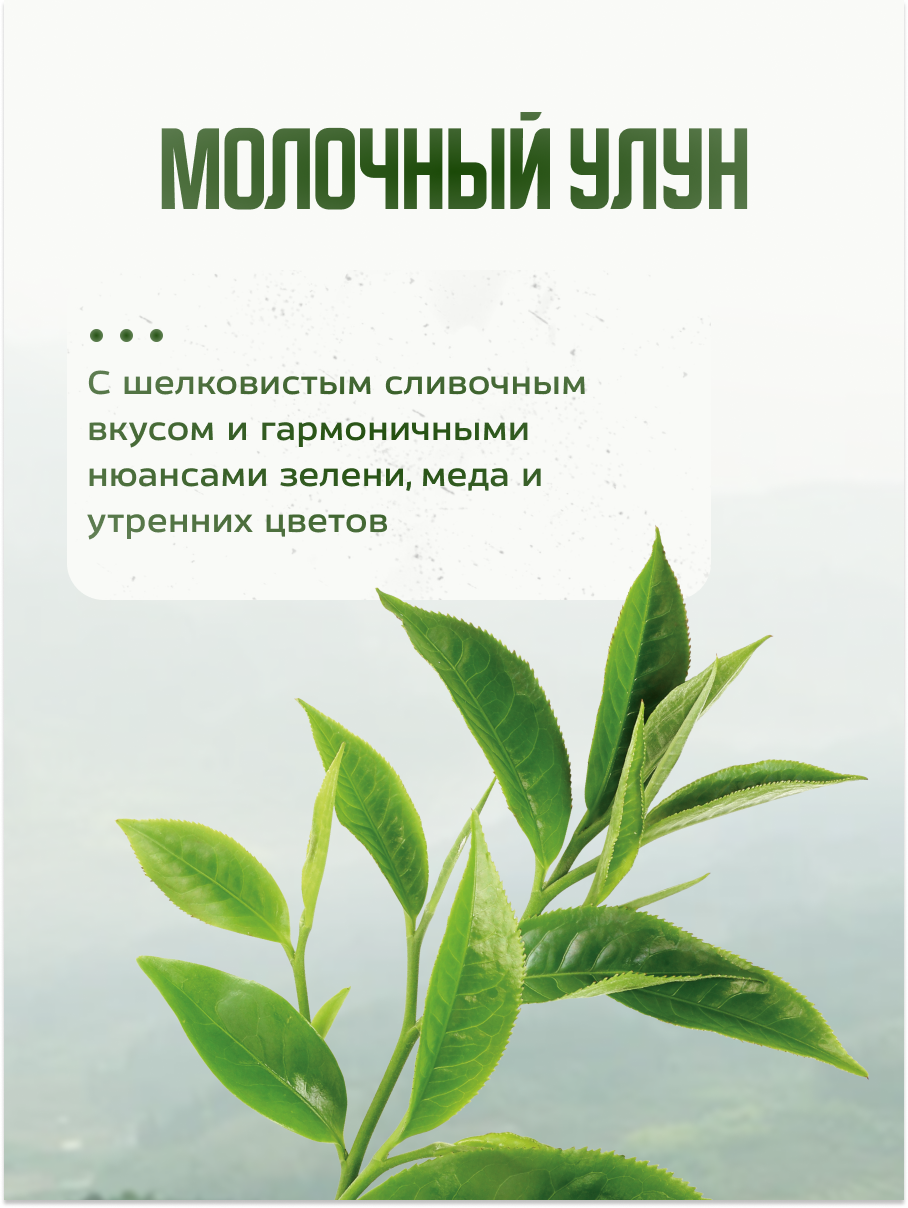 МОЛОЧНЫЙ УЛУН

С шелковистым сливочным вкусом и гармоничными нюансами зелени, меда и утренних цветов